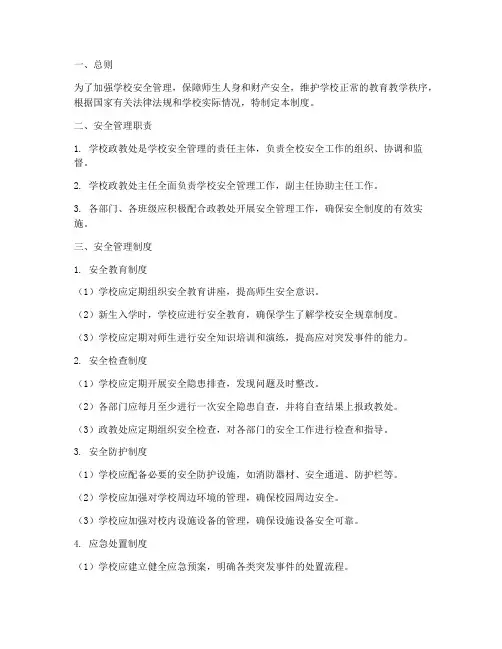 一、总则

为了加强学校安全管理，保障师生人身和财产安全，维护学校正常的教育教学秩序，根据国家有关法律法规和学校实际情况，特制定本制度。

二、安全管理职责

1. 学校政教处是学校安全管理的责任主体，负责全校安全工作的组织、协调和监督。

2. 学校政教处主任全面负责学校安全管理工作，副主任协助主任工作。

3. 各部门、各班级应积极配合政教处开展安全管理工作，确保安全制度的有效实施。

三、安全管理制度

1. 安全教育制度

（1）学校应定期组织安全教育讲座，提高师生安全意识。

（2）新生入学时，学校应进行安全教育，确保学生了解学校安全规章制度。

（3）学校应定期对师生进行安全知识培训和演练，提高应对突发事件的能力。

2. 安全检查制度

（1）学校应定期开展安全隐患排查，发现问题及时整改。

（2）各部门应每月至少进行一次安全隐患自查，并将自查结果上报政教处。

（3）政教处应定期组织安全检查，对各部门的安全工作进行检查和指导。

3. 安全防护制度

（1）学校应配备必要的安全防护设施，如消防器材、安全通道、防护栏等。

（2）学校应加强对学校周边环境的管理，确保校园周边安全。

（3）学校应加强对校内设施设备的管理，确保设施设备安全可靠。

4. 应急处置制度

（1）学校应建立健全应急预案，明确各类突发事件的处置流程。